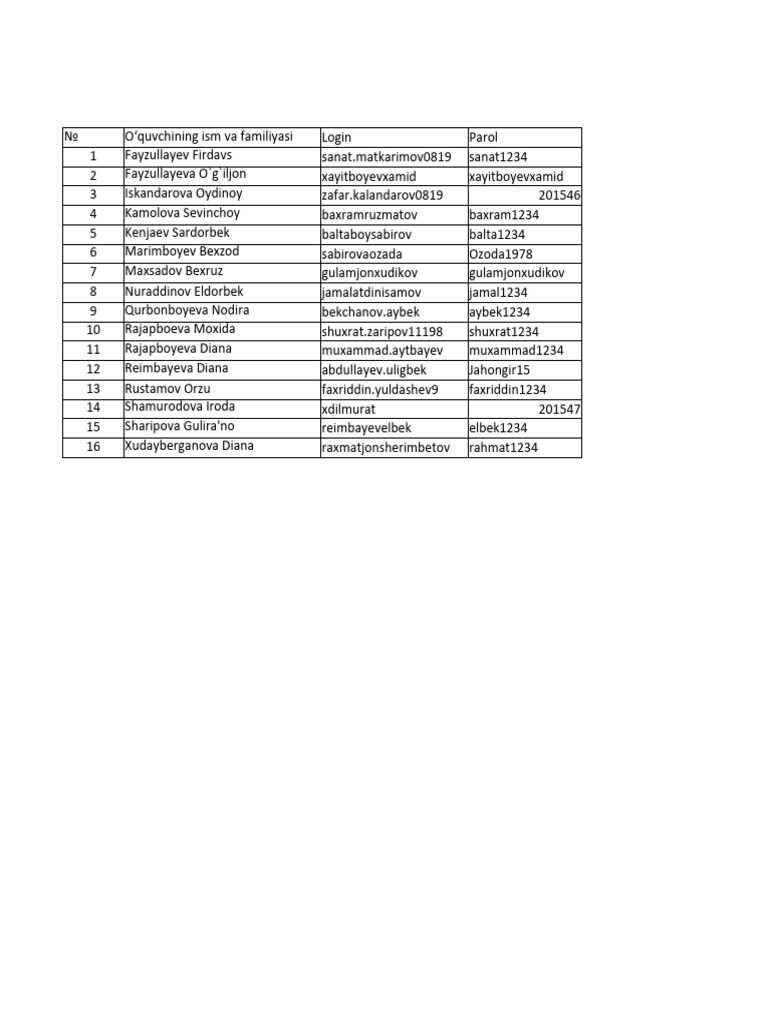 | № | O'quvchining ism va familiyasi | Login | Parol |
|---|---|---|---|
| 1 | Fayzullayev Firdavs | sanat.matkarimov0819 | sanat1234 |
| 2 | Fayzullayeva O`g`iljon | xayitboyevxamid | xayitboyevxamid |
| 3 | Iskandarova Oydinoy | zafar.kalandarov0819 | 201546 |
| 4 | Kamolova Sevinchoy | baxramruzmatov | baxram1234 |
| 5 | Kenjaev Sardorbek | baltaboysabirov | balta1234 |
| 6 | Marimboyev Bexzod | sabirovaozada | Ozoda1978 |
| 7 | Maxsadov Bexruz | gulamjonxudikov | gulamjonxudikov |
| 8 | Nuraddinov Eldorbek | jamalatdinisamov | jamal1234 |
| 9 | Qurbonboyeva Nodira | bekchanov.aybek | aybek1234 |
| 10 | Rajapboeva Moxida | shuxrat.zaripov11198 | shuxrat1234 |
| 11 | Rajapboyeva Diana | muxammad.aytbayev | muxammad1234 |
| 12 | Reimbayeva Diana | abdullayev.uligbek | Jahongir15 |
| 13 | Rustamov Orzu | faxriddin.yuldashev9 | faxriddin1234 |
| 14 | Shamurodova Iroda | xdilmurat | 201547 |
| 15 | Sharipova Gulira'no | reimbayevelbek | elbek1234 |
| 16 | Xudayberganova Diana | raxmatjonsherimbetov | rahmat1234 |